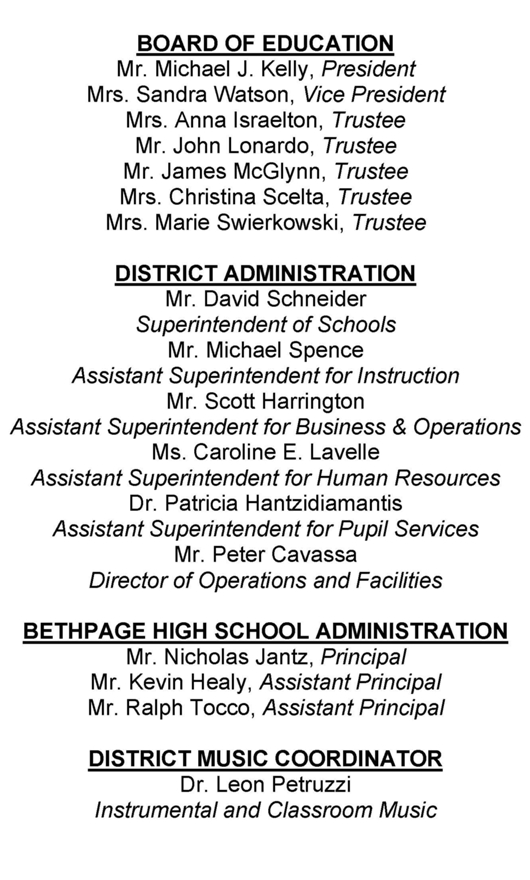 BOARD OF EDUCATION
Mr. Michael J. Kelly, President
Mrs. Sandra Watson, Vice President
Mrs. Anna Israelton, Trustee
Mr. John Lonardo, Trustee
Mr. James McGlynn, Trustee
Mrs. Christina Scelta, Trustee
Mrs. Marie Swierkowski, Trustee

DISTRICT ADMINISTRATION
Mr. David Schneider
Superintendent of Schools
Mr. Michael Spence
Assistant Superintendent for Instruction
Mr. Scott Harrington
Assistant Superintendent for Business & Operations
Ms. Caroline E. Lavelle
Assistant Superintendent for Human Resources
Dr. Patricia Hantzidiamantis
Assistant Superintendent for Pupil Services
Mr. Peter Cavassa
Director of Operations and Facilities

BETHPAGE HIGH SCHOOL ADMINISTRATION
Mr. Nicholas Jantz, Principal
Mr. Kevin Healy, Assistant Principal
Mr. Ralph Tocco, Assistant Principal

DISTRICT MUSIC COORDINATOR
Dr. Leon Petruzzi
Instrumental and Classroom Music